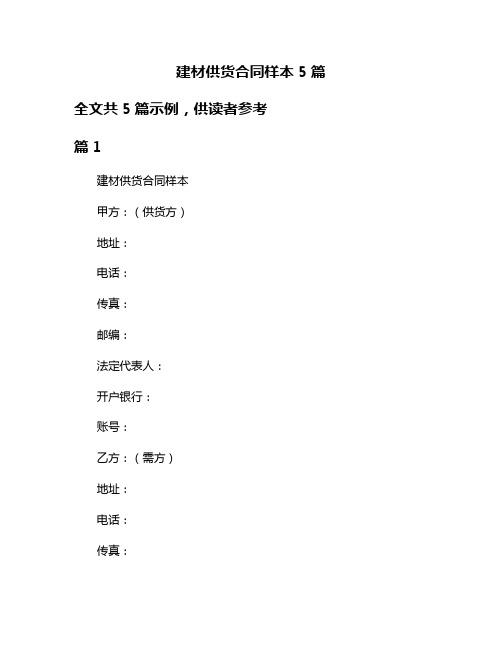 建材供货合同样本 5 篇

全文共 5 篇示例，供读者参考

篇 1

建材供货合同样本

甲方：（供货方）

地址：

电话：

传真：

邮编：

法定代表人：

开户银行：

账号：

乙方：（需方）

地址：

电话：

传真：